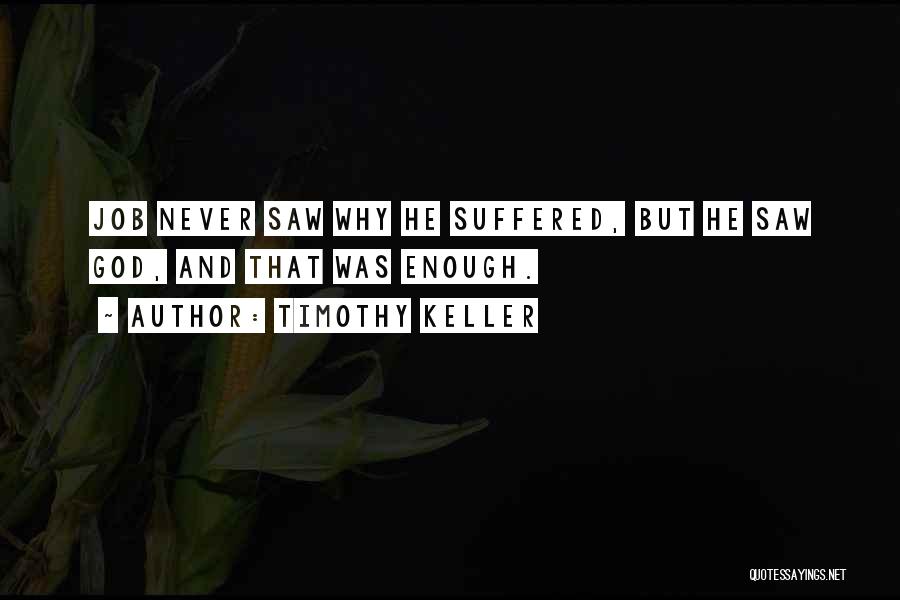 JOB NEVER SAW WHY HE SUFFERED, BUT HE SAW GOD, AND THAT WAS ENOUGH.

~ AUTHOR: TIMOTHY KELLER

QUOTESSAYINGS.NET